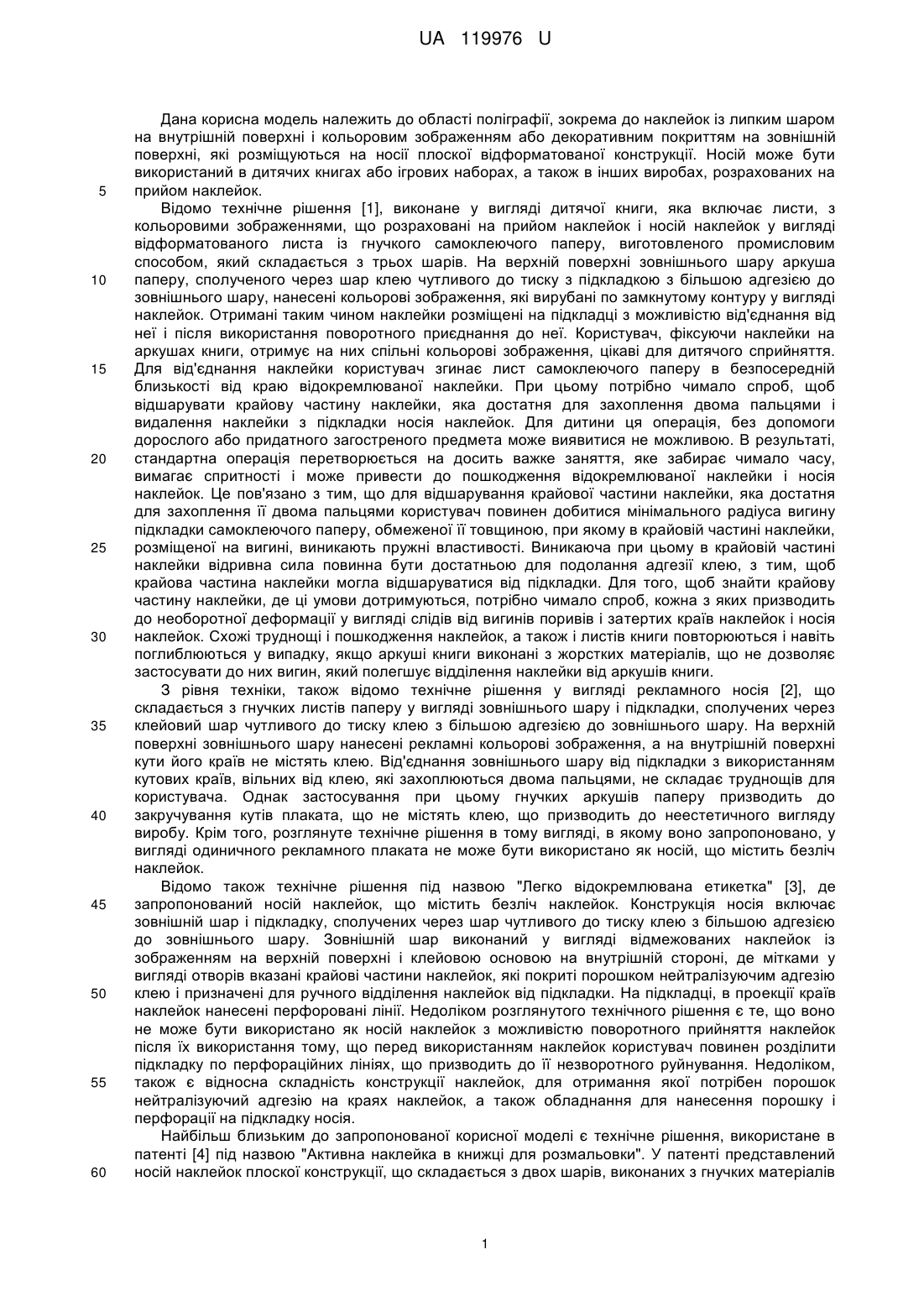 UA 119976 U

Дана корисна модель належить до області поліграфії, зокрема до наклейок із липким шаром на внутрішній поверхні і кольоровим зображенням або декоративним покриттям на зовнішній поверхні, які розміщуються на носії плоскої відформатованої конструкції. Носій може бути використаний в дитячих книгах або ігрових наборах, а також в інших виробах, розрахованих на прийом наклейок.

5

Відомо технічне рішення [1], виконане у вигляді дитячої книги, яка включає листи, з кольоровими зображеннями, що розраховані на прийом наклейок і носій наклейок у вигляді відформатованого листа із гнучкого самоклеючого паперу, виготовленого промисловим способом, який складається з трьох шарів. На верхній поверхні зовнішнього шару аркуша паперу, сполученого через шар клею чутливого до тиску з підкладкою з більшою адгезією до зовнішнього шару, нанесені кольорові зображення, які вирубані по замкнутому контуру у вигляді наклейок. Отримані таким чином наклейки розміщені на підкладці з можливістю від'єднання від неї і після використання поворотного приєднання до неї. Користувач, фіксуючи наклейки на аркушах книги, отримує на них спільні кольорові зображення, цікаві для дитячого сприйняття. Для від'єднання наклейки користувач згинає лист самоклеючого паперу в безпосередній близькості від краю відокремлюваної наклейки. При цьому потрібно чимало спроб, щоб відшарувати крайову частину наклейки, яка достатня для захоплення двома пальцями і видалення наклейки з підкладки носія наклейок. Для дитини ця операція, без допомоги дорослого або придатного загостреного предмета може виявитися не можливою. В результаті, стандартна операція перетворюється на досить важке заняття, яке забирає чимало часу, вимагає спритності і може привести до пошкодження відокремлюваної наклейки і носія наклейок. Це пов'язано з тим, що для відшарування крайової частини наклейки, яка достатня для захоплення її двома пальцями користувач повинен добитися мінімального радіуса вигину підкладки самоклеючого паперу, обмеженої її товщиною, при якому в крайовій частині наклейки, розміщеної на вигині, виникають пружні властивості. Виникаюча при цьому в крайовій частині наклейки відривна сила повинна бути достатньою для подолання адгезії клею, з тим, щоб крайова частина наклейки могла відшаруватися від підкладки. Для того, щоб знайти крайову частину наклейки, де ці умови дотримуються, потрібно чимало спроб, кожна з яких призводить до необоротної деформації у вигляді слідів від вигинів поривів і затертих країв наклейок і носія наклейок. Схожі труднощі і пошкодження наклейок, а також і листів книги повторюються і навіть поглиблюються у випадку, якщо аркуші книги виконані з жорстких матеріалів, що не дозволяє застосувати до них вигин, який полегшує відділення наклейки від аркушів книги.

10

15

20

25

30

З рівня техніки, також відомо технічне рішення у вигляді рекламного носія [2], що складається з гнучких листів паперу у вигляді зовнішнього шару і підкладки, сполучених через клейовий шар чутливого до тиску клею з більшою адгезією до зовнішнього шару. На верхній поверхні зовнішнього шару нанесені рекламні кольорові зображення, а на внутрішній поверхні кути його країв не містять клею. Від'єднання зовнішнього шару від підкладки з використанням кутових країв, вільних від клею, які захоплюються двома пальцями, не складає труднощів для користувача. Однак застосування при цьому гнучких аркушів паперу призводить до закручування кутів плаката, що не містять клею, що призводить до неестетичного вигляду виробу. Крім того, розглянуте технічне рішення в тому вигляді, в якому воно запропоновано, у вигляді одиничного рекламного плаката не може бути використано як носій, що містить безліч наклейок.

35

40

Відомо також технічне рішення під назвою "Легко відокремлювана етикетка" [3], де запропонований носій наклейок, що містить безліч наклейок. Конструкція носія включає зовнішній шар і підкладку, сполучених через шар чутливого до тиску клею з більшою адгезією до зовнішнього шару. Зовнішній шар виконаний у вигляді відмежованих наклейок із зображенням на верхній поверхні і клейовою основою на внутрішній стороні, де мітками у вигляді отворів вказані крайові частини наклейок, які покриті порошком нейтралізуючим адгезію клею і призначені для ручного відділення наклейок від підкладки. На підкладці, в проекції країв наклейок нанесені перфоровані лінії. Недоліком розглянутого технічного рішення є те, що воно не може бути використано як носій наклейок з можливістю поворотного прийняття наклейок після їх використання тому, що перед використанням наклейок користувач повинен розділити підкладку по перфораційних лініях, що призводить до її незворотного руйнування. Недоліком, також є відносна складність конструкції наклейок, для отримання якої потрібен порошок нейтралізуючий адгезію на краях наклейок, а також обладнання для нанесення порошку і перфорації на підкладку носія.

45

50

55

Найбільш близьким до запропонованої корисної моделі є технічне рішення, використане в патенті [4] під назвою "Активна наклейка в книжці для розмальовки". У патенті представлений носій наклейок плоскої конструкції, що складається з двох шарів, виконаних з гнучких матеріалів

60

1